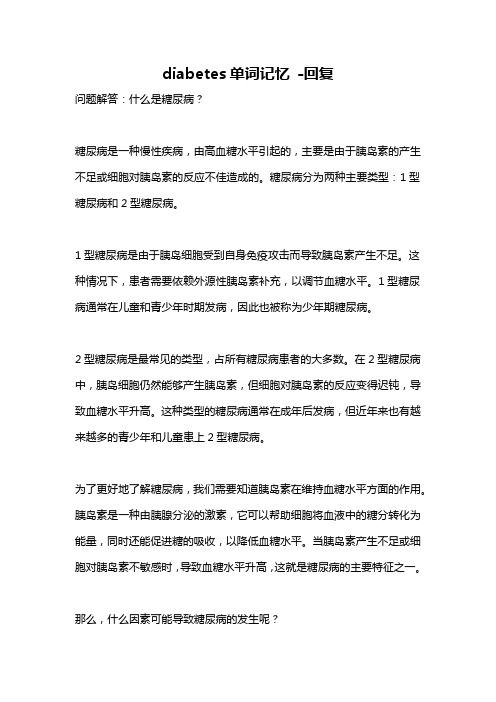 diabetes 单词记忆 -回复

问题解答：什么是糖尿病？

糖尿病是一种慢性疾病，由高血糖水平引起的，主要是由于胰岛素的产生不足或细胞对胰岛素的反应不佳造成的。糖尿病分为两种主要类型：1 型糖尿病和 2 型糖尿病。

1 型糖尿病是由于胰岛细胞受到自身免疫攻击而导致胰岛素产生不足。这种情况下，患者需要依赖外源性胰岛素补充，以调节血糖水平。1 型糖尿病通常在儿童和青少年时期发病，因此也被称为少年期糖尿病。

2 型糖尿病是最常见的类型，占所有糖尿病患者的大多数。在 2 型糖尿病中，胰岛细胞仍然能够产生胰岛素，但细胞对胰岛素的反应变得迟钝，导致血糖水平升高。这种类型的糖尿病通常在成年后发病，但近年来也有越来越多的青少年和儿童患上 2 型糖尿病。

为了更好地了解糖尿病，我们需要知道胰岛素在维持血糖水平方面的作用。胰岛素是一种由胰腺分泌的激素，它可以帮助细胞将血液中的糖分转化为能量，同时还能促进糖的吸收，以降低血糖水平。当胰岛素产生不足或细胞对胰岛素不敏感时，导致血糖水平升高，这就是糖尿病的主要特征之一。

那么，什么因素可能导致糖尿病的发生呢？